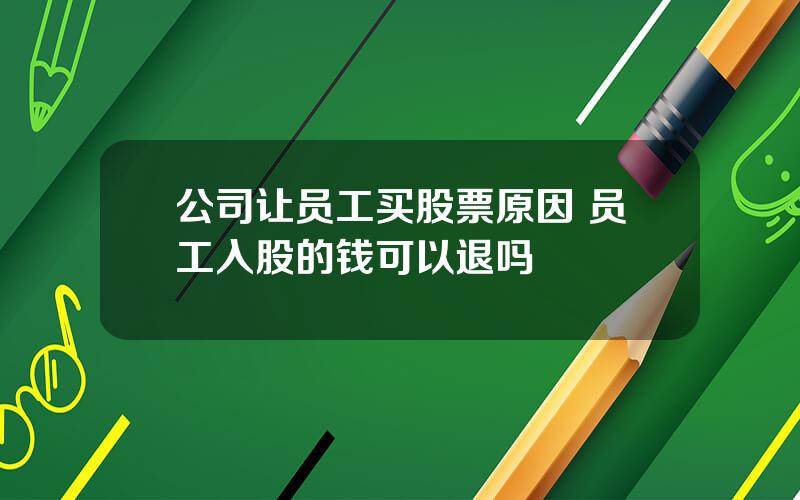 公司让员工买股票原因 员工入股的钱可以退吗